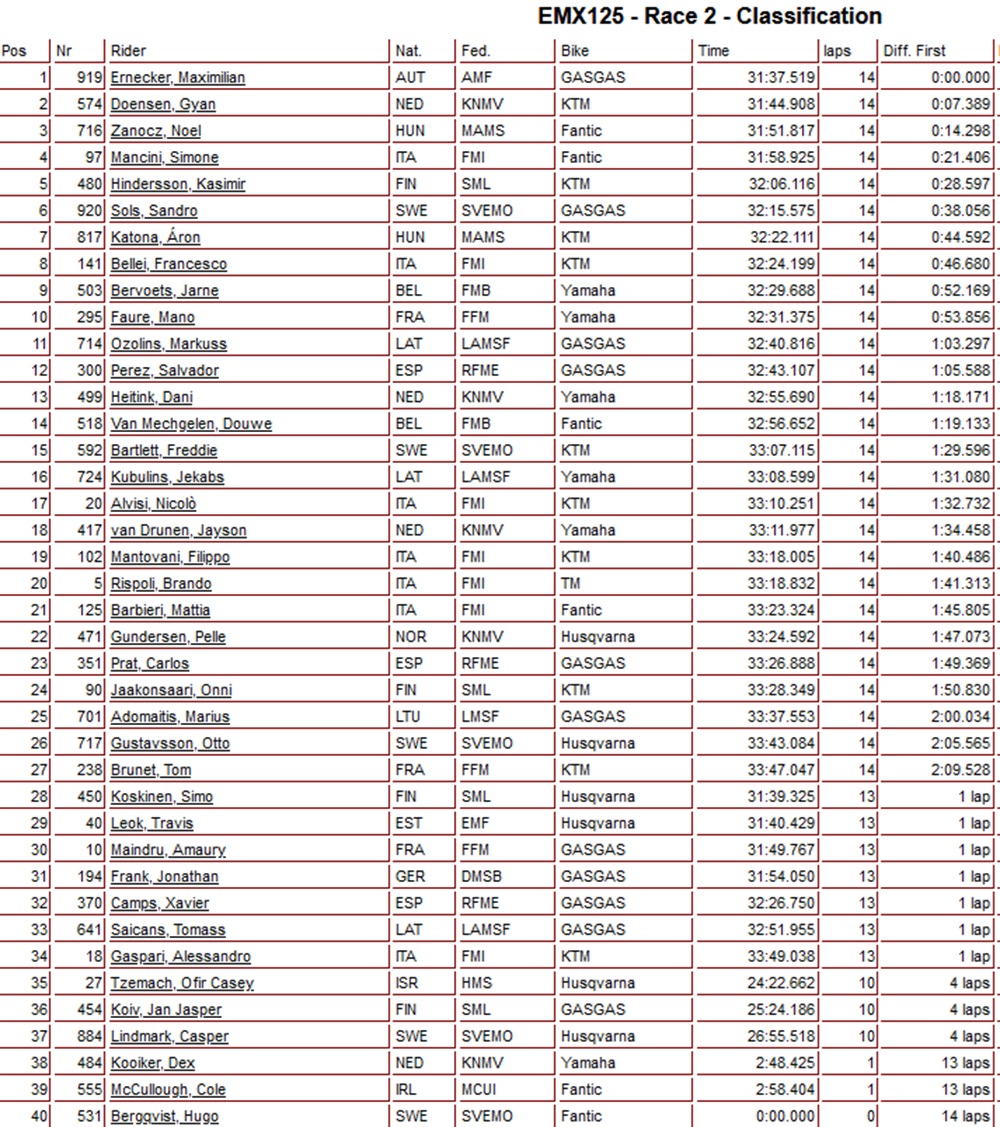 EMX125 - Race 2 - Classification

| Pos | Nr | Rider | Nat. | Fed. | Bike | Time | laps | Diff. First |
|---|---|---|---|---|---|---|---|---|
| 1 | 919 | Ernecker, Maximilian | AUT | AMF | GASGAS | 31:37.519 | 14 | 0:00.000 |
| 2 | 574 | Doensen, Gyan | NED | KNMV | KTM | 31:44.908 | 14 | 0:07.389 |
| 3 | 716 | Zanocz, Noel | HUN | MAMS | Fantic | 31:51.817 | 14 | 0:14.298 |
| 4 | 97 | Mancini, Simone | ITA | FMI | Fantic | 31:58.925 | 14 | 0:21.406 |
| 5 | 480 | Hindersson, Kasimir | FIN | SML | KTM | 32:06.116 | 14 | 0:28.597 |
| 6 | 920 | Sols, Sandro | SWE | SVEMO | GASGAS | 32:15.575 | 14 | 0:38.056 |
| 7 | 817 | Katona, Áron | HUN | MAMS | KTM | 32:22.111 | 14 | 0:44.592 |
| 8 | 141 | Bellei, Francesco | ITA | FMI | KTM | 32:24.199 | 14 | 0:46.680 |
| 9 | 503 | Bervoets, Jarne | BEL | FMB | Yamaha | 32:29.688 | 14 | 0:52.169 |
| 10 | 295 | Faure, Mano | FRA | FFM | Yamaha | 32:31.375 | 14 | 0:53.856 |
| 11 | 714 | Ozolins, Markuss | LAT | LAMSF | GASGAS | 32:40.816 | 14 | 1:03.297 |
| 12 | 300 | Perez, Salvador | ESP | RFME | GASGAS | 32:43.107 | 14 | 1:05.588 |
| 13 | 499 | Heitink, Dani | NED | KNMV | Yamaha | 32:55.690 | 14 | 1:18.171 |
| 14 | 518 | Van Mechgelen, Douwe | BEL | FMB | Fantic | 32:56.652 | 14 | 1:19.133 |
| 15 | 592 | Bartlett, Freddie | SWE | SVEMO | KTM | 33:07.115 | 14 | 1:29.596 |
| 16 | 724 | Kubulins, Jekabs | LAT | LAMSF | Yamaha | 33:08.599 | 14 | 1:31.080 |
| 17 | 20 | Alvisi, Nicolò | ITA | FMI | KTM | 33:10.251 | 14 | 1:32.732 |
| 18 | 417 | van Drunen, Jayson | NED | KNMV | Yamaha | 33:11.977 | 14 | 1:34.458 |
| 19 | 102 | Mantovani, Filippo | ITA | FMI | KTM | 33:18.005 | 14 | 1:40.486 |
| 20 | 5 | Rispoli, Brando | ITA | FMI | TM | 33:18.832 | 14 | 1:41.313 |
| 21 | 125 | Barbieri, Mattia | ITA | FMI | Fantic | 33:23.324 | 14 | 1:45.805 |
| 22 | 471 | Gundersen, Pelle | NOR | KNMV | Husqvarna | 33:24.592 | 14 | 1:47.073 |
| 23 | 351 | Prat, Carlos | ESP | RFME | GASGAS | 33:26.888 | 14 | 1:49.369 |
| 24 | 90 | Jaakonsaari, Onni | FIN | SML | KTM | 33:28.349 | 14 | 1:50.830 |
| 25 | 701 | Adomaitis, Marius | LTU | LMSF | GASGAS | 33:37.553 | 14 | 2:00.034 |
| 26 | 717 | Gustavsson, Otto | SWE | SVEMO | Husqvarna | 33:43.084 | 14 | 2:05.565 |
| 27 | 238 | Brunet, Tom | FRA | FFM | KTM | 33:47.047 | 14 | 2:09.528 |
| 28 | 450 | Koskinen, Simo | FIN | SML | Husqvarna | 31:39.325 | 13 | 1 lap |
| 29 | 40 | Leok, Travis | EST | EMF | Husqvarna | 31:40.429 | 13 | 1 lap |
| 30 | 10 | Maindru, Amaury | FRA | FFM | GASGAS | 31:49.767 | 13 | 1 lap |
| 31 | 194 | Frank, Jonathan | GER | DMSB | GASGAS | 31:54.050 | 13 | 1 lap |
| 32 | 370 | Camps, Xavier | ESP | RFME | GASGAS | 32:26.750 | 13 | 1 lap |
| 33 | 641 | Saicans, Tomass | LAT | LAMSF | GASGAS | 32:51.955 | 13 | 1 lap |
| 34 | 18 | Gaspari, Alessandro | ITA | FMI | KTM | 33:49.038 | 13 | 1 lap |
| 35 | 27 | Tzemach, Ofir Casey | ISR | HMS | Husqvarna | 24:22.662 | 10 | 4 laps |
| 36 | 454 | Koiv, Jan Jasper | FIN | SML | GASGAS | 25:24.186 | 10 | 4 laps |
| 37 | 884 | Lindmark, Casper | SWE | SVEMO | Husqvarna | 26:55.518 | 10 | 4 laps |
| 38 | 484 | Kooiker, Dex | NED | KNMV | Yamaha | 2:48.425 | 1 | 13 laps |
| 39 | 555 | McCullough, Cole | IRL | MCUI | Fantic | 2:58.404 | 1 | 13 laps |
| 40 | 531 | Bergqvist, Hugo | SWE | SVEMO | Fantic | 0:00.000 | 0 | 14 laps |